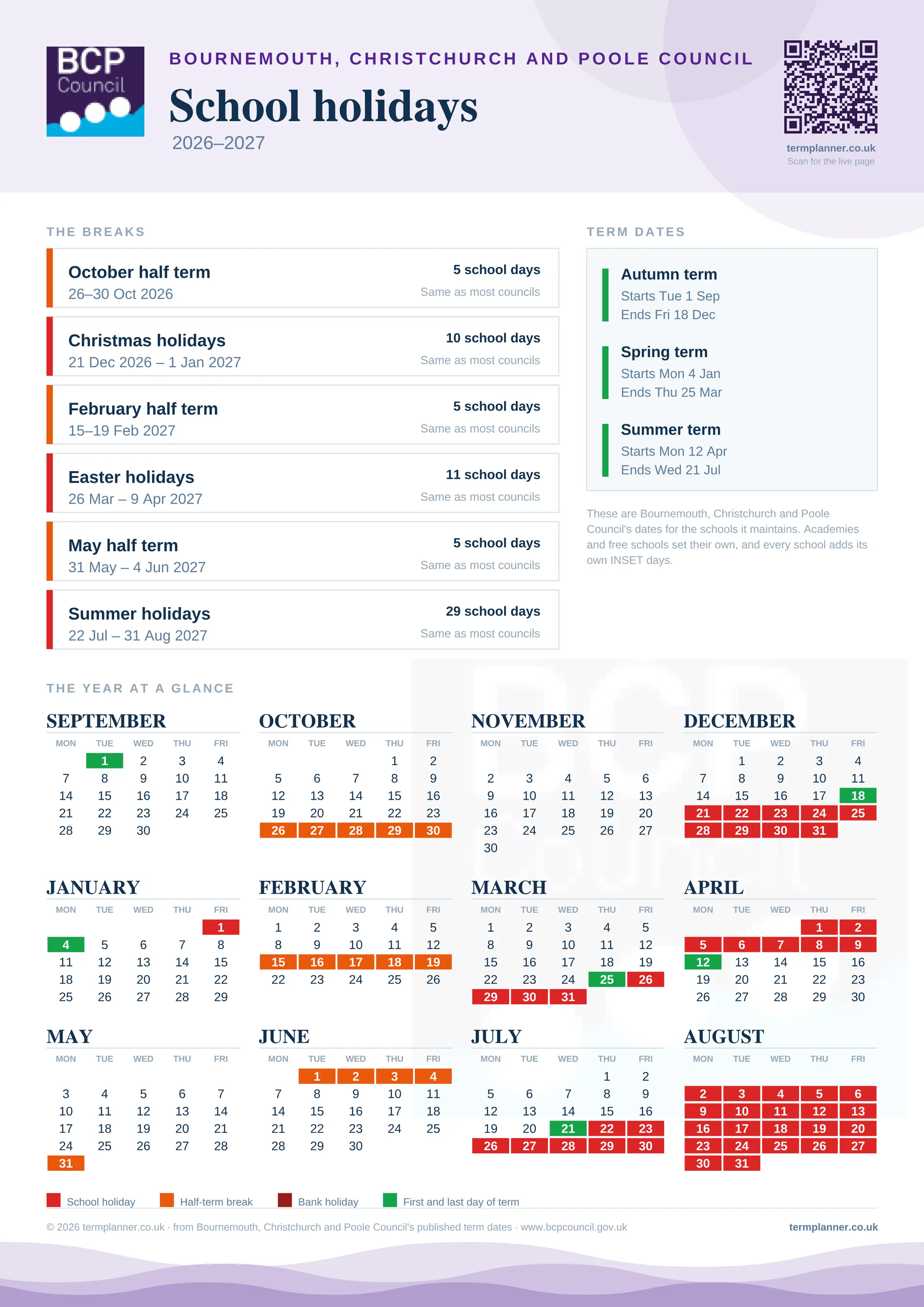 BCP Council

BOURNEMOUTH, CHRISTCHURCH AND POOLE COUNCIL

School holidays

2026–2027

termplanner.co.uk
Scan for the live page

THE BREAKS

October half term
26–30 Oct 2026
5 school days
Same as most councils

Christmas holidays
21 Dec 2026 – 1 Jan 2027
10 school days
Same as most councils

February half term
15–19 Feb 2027
5 school days
Same as most councils

Easter holidays
26 Mar – 9 Apr 2027
11 school days
Same as most councils

May half term
31 May – 4 Jun 2027
5 school days
Same as most councils

Summer holidays
22 Jul – 31 Aug 2027
29 school days
Same as most councils

TERM DATES

Autumn term
Starts Tue 1 Sep
Ends Fri 18 Dec

Spring term
Starts Mon 4 Jan
Ends Thu 25 Mar

Summer term
Starts Mon 12 Apr
Ends Wed 21 Jul

These are Bournemouth, Christchurch and Poole Council's dates for the schools it maintains. Academies and free schools set their own, and every school adds its own INSET days.

THE YEAR AT A GLANCE

SEPTEMBER
| MON | TUE | WED | THU | FRI |
|---|---|---|---|---|
| | 1 | 2 | 3 | 4 |
| 7 | 8 | 9 | 10 | 11 |
| 14 | 15 | 16 | 17 | 18 |
| 21 | 22 | 23 | 24 | 25 |
| 28 | 29 | 30 | | |

OCTOBER
| MON | TUE | WED | THU | FRI |
|---|---|---|---|---|
| | | | 1 | 2 |
| 5 | 6 | 7 | 8 | 9 |
| 12 | 13 | 14 | 15 | 16 |
| 19 | 20 | 21 | 22 | 23 |
| 26 | 27 | 28 | 29 | 30 |

NOVEMBER
| MON | TUE | WED | THU | FRI |
|---|---|---|---|---|
| 2 | 3 | 4 | 5 | 6 |
| 9 | 10 | 11 | 12 | 13 |
| 16 | 17 | 18 | 19 | 20 |
| 23 | 24 | 25 | 26 | 27 |
| 30 | | | | |

DECEMBER
| MON | TUE | WED | THU | FRI |
|---|---|---|---|---|
| | 1 | 2 | 3 | 4 |
| 7 | 8 | 9 | 10 | 11 |
| 14 | 15 | 16 | 17 | 18 |
| 21 | 22 | 23 | 24 | 25 |
| 28 | 29 | 30 | 31 | |

JANUARY
| MON | TUE | WED | THU | FRI |
|---|---|---|---|---|
| | | | | 1 |
| 4 | 5 | 6 | 7 | 8 |
| 11 | 12 | 13 | 14 | 15 |
| 18 | 19 | 20 | 21 | 22 |
| 25 | 26 | 27 | 28 | 29 |

FEBRUARY
| MON | TUE | WED | THU | FRI |
|---|---|---|---|---|
| 1 | 2 | 3 | 4 | 5 |
| 8 | 9 | 10 | 11 | 12 |
| 15 | 16 | 17 | 18 | 19 |
| 22 | 23 | 24 | 25 | 26 |

MARCH
| MON | TUE | WED | THU | FRI |
|---|---|---|---|---|
| 1 | 2 | 3 | 4 | 5 |
| 8 | 9 | 10 | 11 | 12 |
| 15 | 16 | 17 | 18 | 19 |
| 22 | 23 | 24 | 25 | 26 |
| 29 | 30 | 31 | | |

APRIL
| MON | TUE | WED | THU | FRI |
|---|---|---|---|---|
| | | | 1 | 2 |
| 5 | 6 | 7 | 8 | 9 |
| 12 | 13 | 14 | 15 | 16 |
| 19 | 20 | 21 | 22 | 23 |
| 26 | 27 | 28 | 29 | 30 |

MAY
| MON | TUE | WED | THU | FRI |
|---|---|---|---|---|
| 3 | 4 | 5 | 6 | 7 |
| 10 | 11 | 12 | 13 | 14 |
| 17 | 18 | 19 | 20 | 21 |
| 24 | 25 | 26 | 27 | 28 |
| 31 | | | | |

JUNE
| MON | TUE | WED | THU | FRI |
|---|---|---|---|---|
| | 1 | 2 | 3 | 4 |
| 7 | 8 | 9 | 10 | 11 |
| 14 | 15 | 16 | 17 | 18 |
| 21 | 22 | 23 | 24 | 25 |
| 28 | 29 | 30 | | |

JULY
| MON | TUE | WED | THU | FRI |
|---|---|---|---|---|
| | | | 1 | 2 |
| 5 | 6 | 7 | 8 | 9 |
| 12 | 13 | 14 | 15 | 16 |
| 19 | 20 | 21 | 22 | 23 |
| 26 | 27 | 28 | 29 | 30 |

AUGUST
| MON | TUE | WED | THU | FRI |
|---|---|---|---|---|
| 2 | 3 | 4 | 5 | 6 |
| 9 | 10 | 11 | 12 | 13 |
| 16 | 17 | 18 | 19 | 20 |
| 23 | 24 | 25 | 26 | 27 |
| 30 | 31 | | | |

School holiday Half-term break Bank holiday First and last day of term

© 2026 termplanner.co.uk · from Bournemouth, Christchurch and Poole Council's published term dates · www.bcpcouncil.gov.uk
termplanner.co.uk